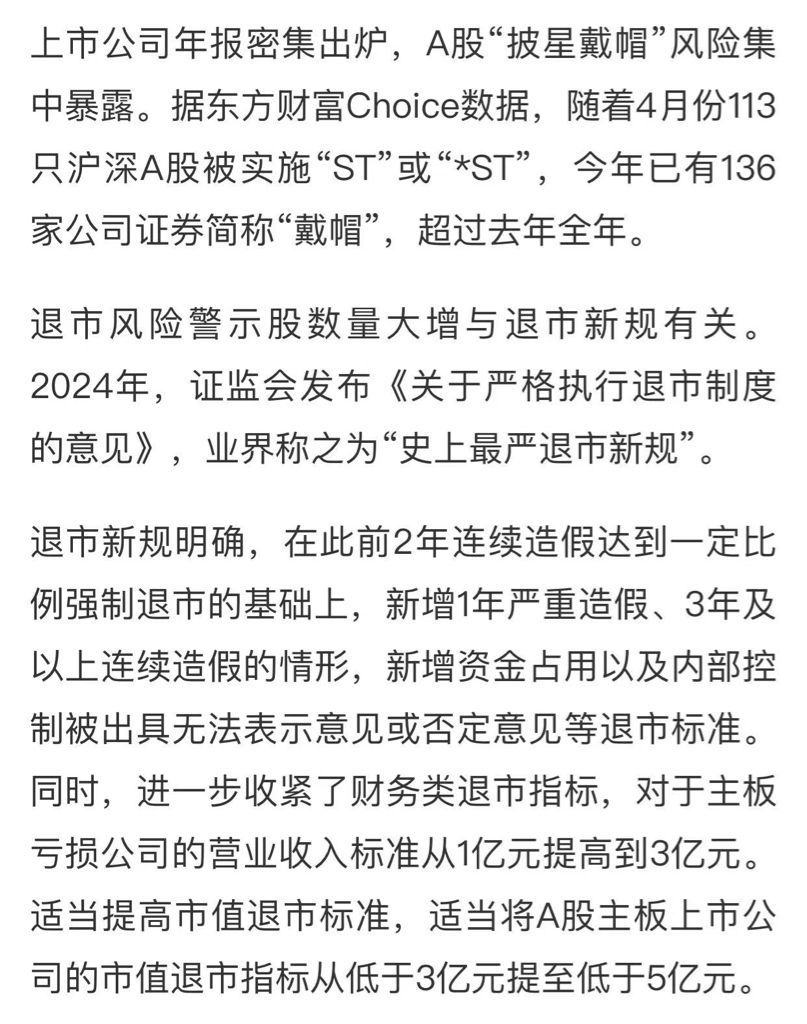 上市公司年报密集出炉，A股“披星戴帽”风险集中暴露。据东方财富Choice数据，随着4月份113只沪深A股被实施“ST”或“*ST”，今年已有136家公司证券简称“戴帽”，超过去年全年。

退市风险警示股数量大增与退市新规有关。2024年，证监会发布《关于严格执行退市制度的意见》，业界称之为“史上最严退市新规”。

退市新规明确，在此前2年连续造假达到一定比例强制退市的基础上，新增1年严重造假、3年及以上连续造假的情形，新增资金占用以及内部控制被出具无法表示意见或否定意见等退市标准。同时，进一步收紧了财务类退市指标，对于主板亏损公司的营业收入标准从1亿元提高到3亿元。适当提高市值退市标准，适当将A股主板上市公司的市值退市指标从低于3亿元提至低于5亿元。